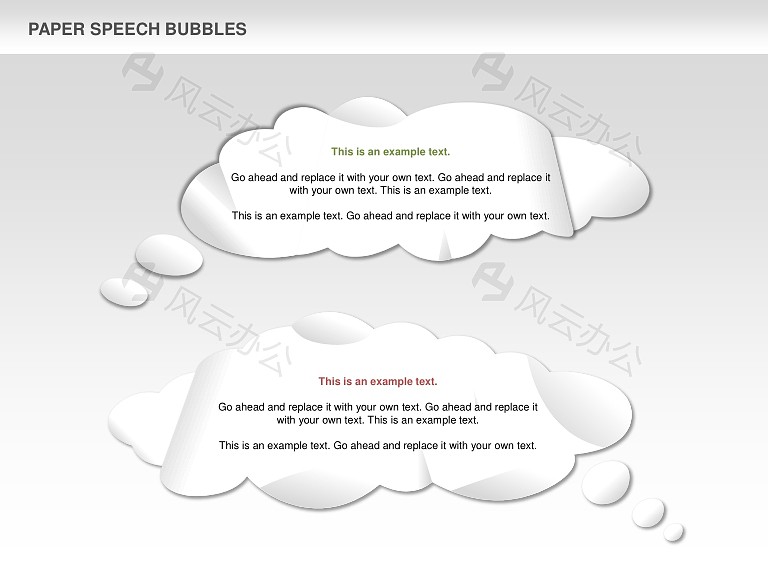 PAPER SPEECH BUBBLES

风云办公

风云办公

This is an example text.

Go ahead and replace it with your own text. Go ahead and replace it with your own text. This is an example text.

This is an example text. Go ahead and replace it with your own text.

风云办公

风云办公

This is an example text.

Go ahead and replace it with your own text. Go ahead and replace it with your own text. This is an example text.

This is an example text. Go ahead and replace it with your own text.